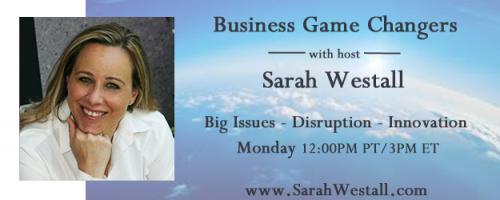 Business Game Changers

with host

Sarah Westall

Big Issues - Disruption - Innovation

Monday 12:00PM PT/3PM ET

www.SarahWestall.com